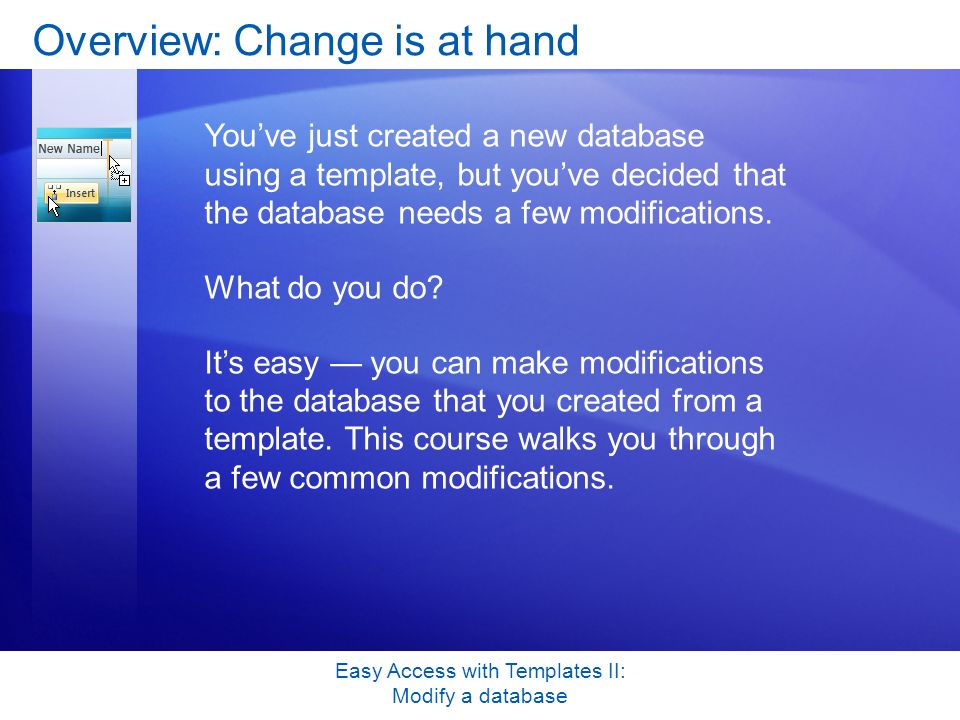 Overview: Change is at hand

New Name

Insert

You’ve just created a new database using a template, but you’ve decided that the database needs a few modifications.

What do you do?

It’s easy — you can make modifications to the database that you created from a template. This course walks you through a few common modifications.

Easy Access with Templates II: Modify a database